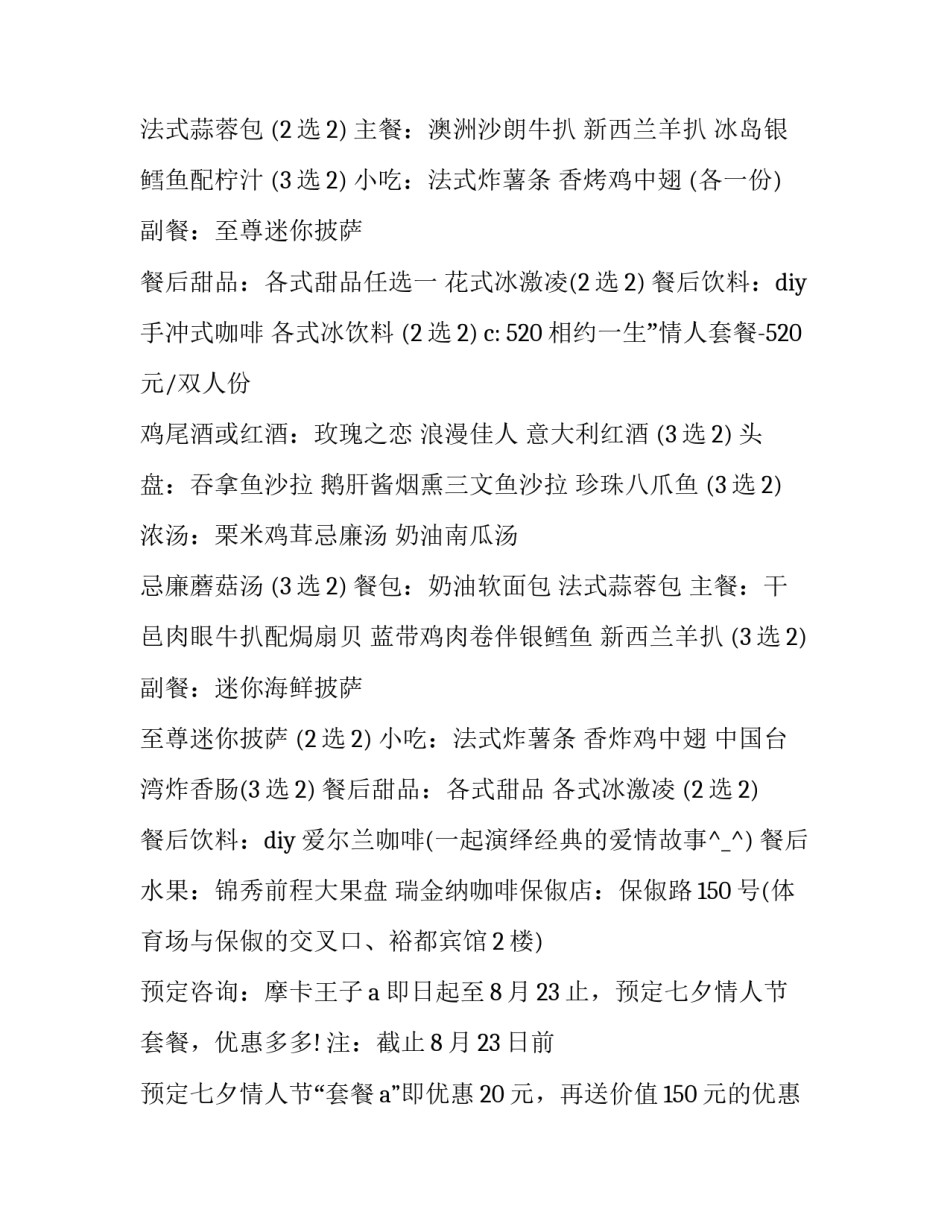 法式蒜蓉包 (2 选 2) 主餐：澳洲沙朗牛扒 新西兰羊扒 冰岛银鳕鱼配柠汁 (3 选 2) 小吃：法式炸薯条 香烤鸡中翅 (各一份) 副餐：至尊迷你披萨

餐后甜品：各式甜品任选一 花式冰激凌(2 选 2) 餐后饮料：diy 手冲式咖啡 各式冰饮料 (2 选 2) c: 520 相约一生”情人套餐-520 元/双人份

鸡尾酒或红酒：玫瑰之恋 浪漫佳人 意大利红酒 (3 选 2) 头盘：吞拿鱼沙拉 鹅肝酱烟熏三文鱼沙拉 珍珠八爪鱼 (3 选 2) 浓汤：栗米鸡茸忌廉汤 奶油南瓜汤

忌廉蘑菇汤 (3 选 2) 餐包：奶油软面包 法式蒜蓉包 主餐：干邑肉眼牛扒配焗扇贝 蓝带鸡肉卷伴银鳕鱼 新西兰羊扒 (3 选 2) 副餐：迷你海鲜披萨

至尊迷你披萨 (2 选 2) 小吃：法式炸薯条 香炸鸡中翅 中国台湾炸香肠(3 选 2) 餐后甜品：各式甜品 各式冰激凌 (2 选 2)

餐后饮料：diy 爱尔兰咖啡(一起演绎经典的爱情故事^_^) 餐后水果：锦秀前程大果盘 瑞金纳咖啡保俶店：保俶路 150 号(体育场与保俶的交叉口、裕都宾馆 2 楼)

预定咨询：摩卡王子 a 即日起至 8 月 23 止，预定七夕情人节套餐，优惠多多! 注：截止 8 月 23 日前

预定七夕情人节“套餐 a”即优惠 20 元，再送价值 150 元的优惠